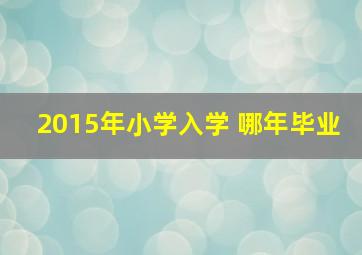 2015年小学入学 哪年毕业